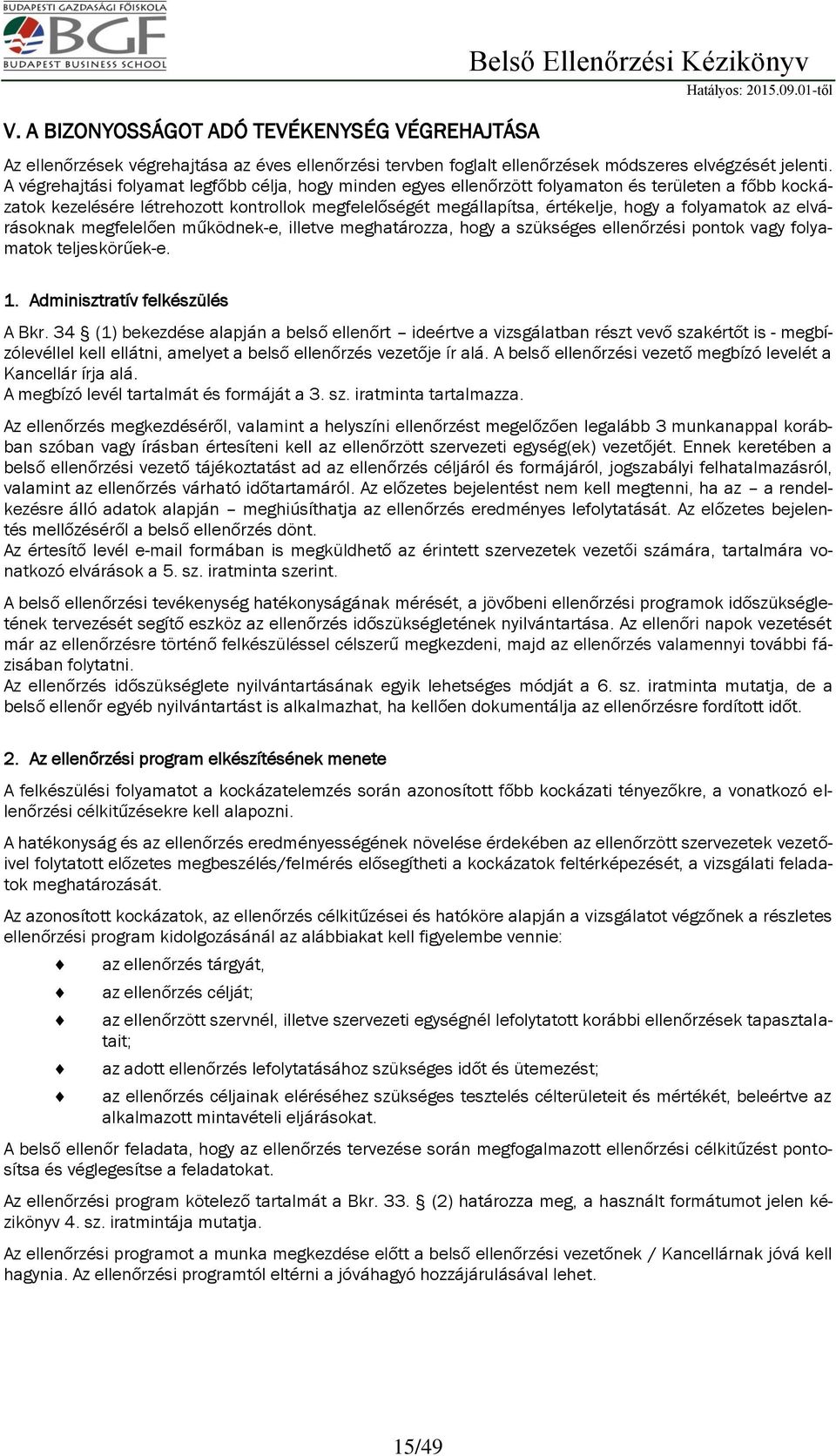 BUDAPESTI GAZDASÁGI FŐISKOLA
BGF
BUDAPEST BUSINESS SCHOOL

Belső Ellenőrzési Kézikönyv
Hatályos: 2015.09.01-től

V. A BIZONYOSSÁGOT ADÓ TEVÉKENYSÉG VÉGREHAJTÁSA

Az ellenőrzések végrehajtása az éves ellenőrzési tervben foglalt ellenőrzések módszeres elvégzését jelenti. A végrehajtási folyamat legfőbb célja, hogy minden egyes ellenőrzött folyamaton és területen a főbb kockázatok kezelésére létrehozott kontrollok megfelelőségét megállapítsa, értékelje, hogy a folyamatok az elvárásoknak megfelelően működnek-e, illetve meghatározza, hogy a szükséges ellenőrzési pontok vagy folyamatok teljeskörűek-e.

1. Adminisztratív felkészülés

A Bkr. 34 § (1) bekezdése alapján a belső ellenőrt – ideértve a vizsgálatban részt vevő szakértőt is - megbízólevéllel kell ellátni, amelyet a belső ellenőrzés vezetője ír alá. A belső ellenőrzési vezető megbízó levelét a Kancellár írja alá.
A megbízó levél tartalmát és formáját a 3. sz. iratminta tartalmazza.

Az ellenőrzés megkezdéséről, valamint a helyszíni ellenőrzést megelőzően legalább 3 munkanappal korábban szóban vagy írásban értesíteni kell az ellenőrzött szervezeti egység(ek) vezetőjét. Ennek keretében a belső ellenőrzési vezető tájékoztatást ad az ellenőrzés céljáról és formájáról, jogszabályi felhatalmazásról, valamint az ellenőrzés várható időtartamáról. Az előzetes bejelentést nem kell megtenni, ha az – a rendelkezésre álló adatok alapján – meghiúsíthatja az ellenőrzés eredményes lefolytatását. Az előzetes bejelentés mellőzéséről a belső ellenőrzés dönt.
Az értesítő levél e-mail formában is megküldhető az érintett szervezetek vezetői számára, tartalmára vonatkozó elvárások a 5. sz. iratminta szerint.

A belső ellenőrzési tevékenység hatékonyságának mérését, a jövőbeni ellenőrzési programok időszükségletének tervezését segítő eszköz az ellenőrzés időszükségletének nyilvántartása. Az ellenőri napok vezetését már az ellenőrzésre történő felkészüléssel célszerű megkezdeni, majd az ellenőrzés valamennyi további fázisában folytatni.
Az ellenőrzés időszükséglete nyilvántartásának egyik lehetséges módját a 6. sz. iratminta mutatja, de a belső ellenőr egyéb nyilvántartást is alkalmazhat, ha kellően dokumentálja az ellenőrzésre fordított időt.

2. Az ellenőrzési program elkészítésének menete

A felkészülési folyamatot a kockázatelemzés során azonosított főbb kockázati tényezőkre, a vonatkozó ellenőrzési célkitűzésekre kell alapozni.

A hatékonyság és az ellenőrzés eredményességének növelése érdekében az ellenőrzött szervezetek vezetőivel folytatott előzetes megbeszélés/felmérés elősegítheti a kockázatok feltérképezését, a vizsgálati feladatok meghatározását.

Az azonosított kockázatok, az ellenőrzés célkitűzései és hatóköre alapján a vizsgálatot végzőnek a részletes ellenőrzési program kidolgozásánál az alábbiakat kell figyelembe vennie:

az ellenőrzés tárgyát,
az ellenőrzés célját;
az ellenőrzött szervnél, illetve szervezeti egységnél lefolytatott korábbi ellenőrzések tapasztalatait;
az adott ellenőrzés lefolytatásához szükséges időt és ütemezést;
az ellenőrzés céljainak eléréséhez szükséges tesztelés célterületeit és mértékét, beleértve az alkalmazott mintavételi eljárásokat.

A belső ellenőr feladata, hogy az ellenőrzés tervezése során megfogalmazott ellenőrzési célkitűzést pontosítsa és véglegesítse a feladatokat.

Az ellenőrzési program kötelező tartalmát a Bkr. 33. § (2) határozza meg, a használt formátumot jelen kézikönyv 4. sz. iratmintája mutatja.

Az ellenőrzési programot a munka megkezdése előtt a belső ellenőrzési vezetőnek / Kancellárnak jóvá kell hagynia. Az ellenőrzési programtól eltérni a jóváhagyó hozzájárulásával lehet.

15/49